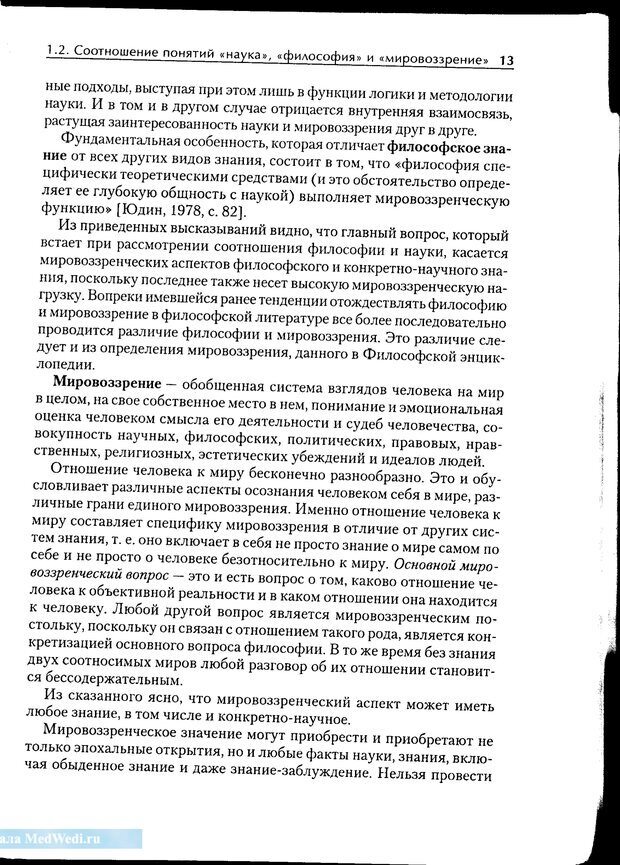 1.2. Соотношение понятий «наука», «философия» и «мировоззрение» 13

ные подходы, выступая при этом лишь в функции логики и методологии науки. И в том и в другом случае отрицается внутренняя взаимосвязь, растущая заинтересованность науки и мировоззрения друг в друге.

Фундаментальная особенность, которая отличает философское знание от всех других видов знания, состоит в том, что «философия специфически теоретическими средствами (и это обстоятельство определяет ее глубокую общность с наукой) выполняет мировоззренческую функцию» [Юдин, 1978, с. 82].

Из приведенных высказываний видно, что главный вопрос, который встает при рассмотрении соотношения философии и науки, касается мировоззренческих аспектов философского и конкретно-научного знания, поскольку последнее также несет высокую мировоззренческую нагрузку. Вопреки имевшейся ранее тенденции отождествлять философию и мировоззрение в философской литературе все более последовательно проводится различие философии и мировоззрения. Это различие следует и из определения мировоззрения, данного в Философской энциклопедии.

Мировоззрение — обобщенная система взглядов человека на мир в целом, на свое собственное место в нем, понимание и эмоциональная оценка человеком смысла его деятельности и судеб человечества, совокупность научных, философских, политических, правовых, нравственных, религиозных, эстетических убеждений и идеалов людей.

Отношение человека к миру бесконечно разнообразно. Это и обусловливает различные аспекты осознания человеком себя в мире, различные грани единого мировоззрения. Именно отношение человека к миру составляет специфику мировоззрения в отличие от других систем знания, т. е. оно включает в себя не просто знание о мире самом по себе и не просто о человеке безотносительно к миру. Основной мировоззренческий вопрос — это и есть вопрос о том, каково отношение человека к объективной реальности и в каком отношении она находится к человеку. Любой другой вопрос является мировоззренческим постольку, поскольку он связан с отношением такого рода, является конкретизацией основного вопроса философии. В то же время без знания двух соотносимых миров любой разговор об их отношении становится бессодержательным.

Из сказанного ясно, что мировоззренческий аспект может иметь любое знание, в том числе и конкретно-научное.

Мировоззренческое значение могут приобрести и приобретают не только эпохальные открытия, но и любые факты науки, знания, включая обыденное знание и даже знание-заблуждение. Нельзя провести

ала MedWedi.ru